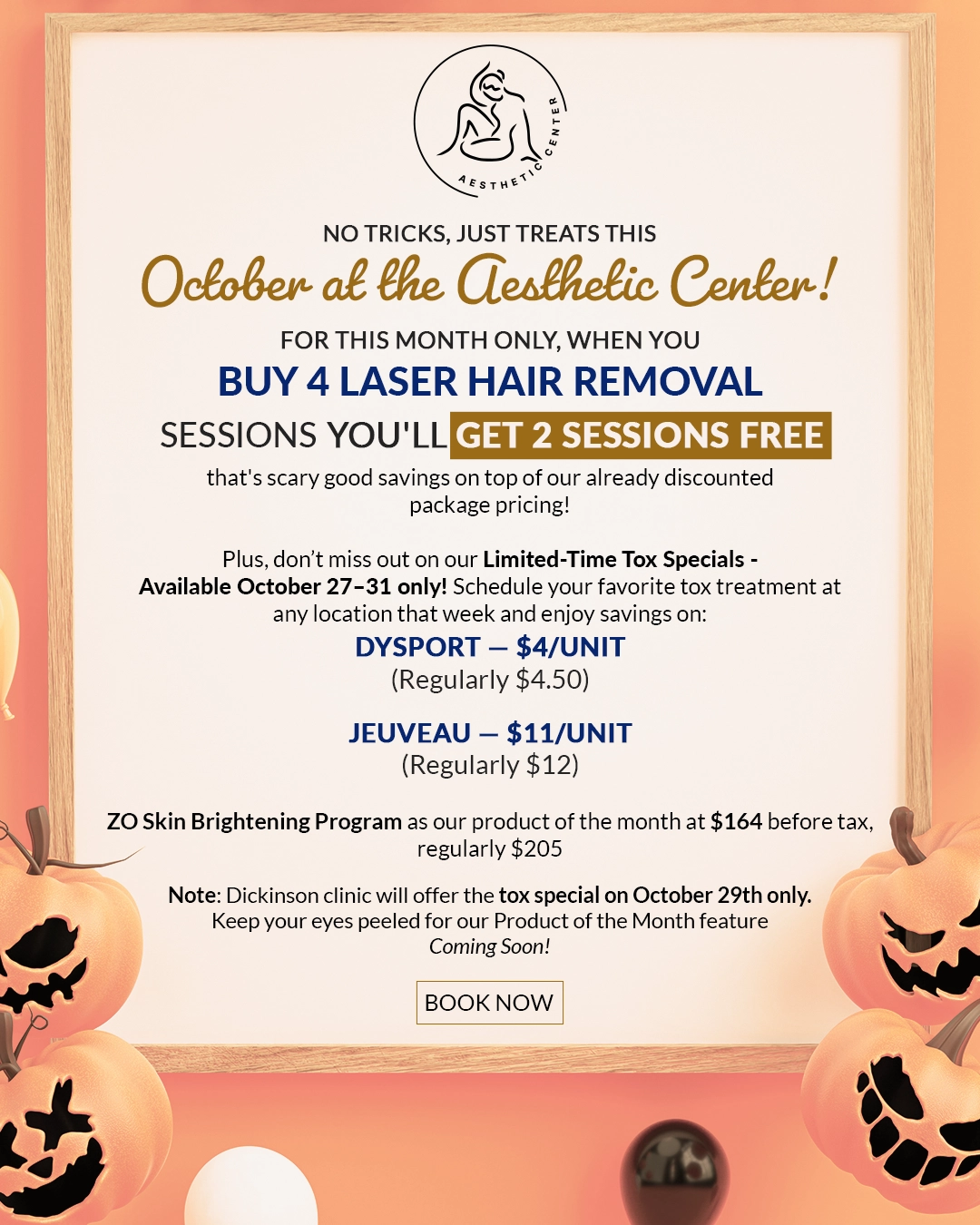 AESTHETIC CENTER

NO TRICKS, JUST TREATS THIS

October at the Aesthetic Center!

FOR THIS MONTH ONLY, WHEN YOU

BUY 4 LASER HAIR REMOVAL

SESSIONS YOU'LL GET 2 SESSIONS FREE

that's scary good savings on top of our already discounted package pricing!

Plus, don't miss out on our Limited-Time Tox Specials - Available October 27–31 only! Schedule your favorite tox treatment at any location that week and enjoy savings on:

DYSPORT — $4/UNIT
(Regularly $4.50)

JEUVEAU — $11/UNIT
(Regularly $12)

ZO Skin Brightening Program as our product of the month at $164 before tax, regularly $205

Note: Dickinson clinic will offer the tox special on October 29th only.
Keep your eyes peeled for our Product of the Month feature
Coming Soon!

BOOK NOW